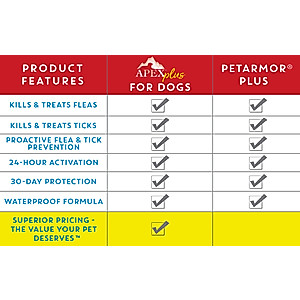 | PRODUCT FEATURES | APEX plus FOR DOGS | PETARMOR® PLUS |
|---|---|---|
| KILLS & TREATS FLEAS | ✓ | ✓ |
| KILLS & TREATS TICKS | ✓ | ✓ |
| PROACTIVE FLEA & TICK PREVENTION | ✓ | ✓ |
| 24-HOUR ACTIVATION | ✓ | ✓ |
| 30-DAY PROTECTION | ✓ | ✓ |
| WATERPROOF FORMULA | ✓ | ✓ |
| SUPERIOR PRICING - THE VALUE YOUR PET DESERVES™ | ✓ | |